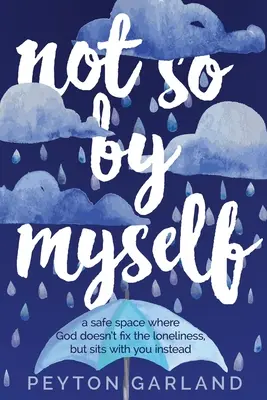 not so by myself

a safe space where God doesn't fix the loneliness, but sits with you instead

PEYTON GARLAND